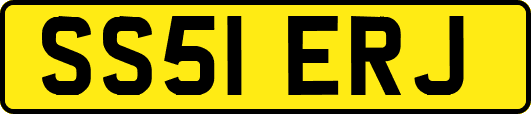 SS51 ERJ